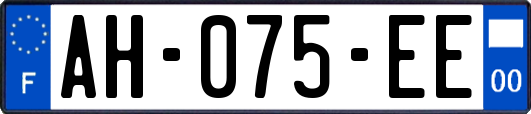 F
AH-075-EE
00